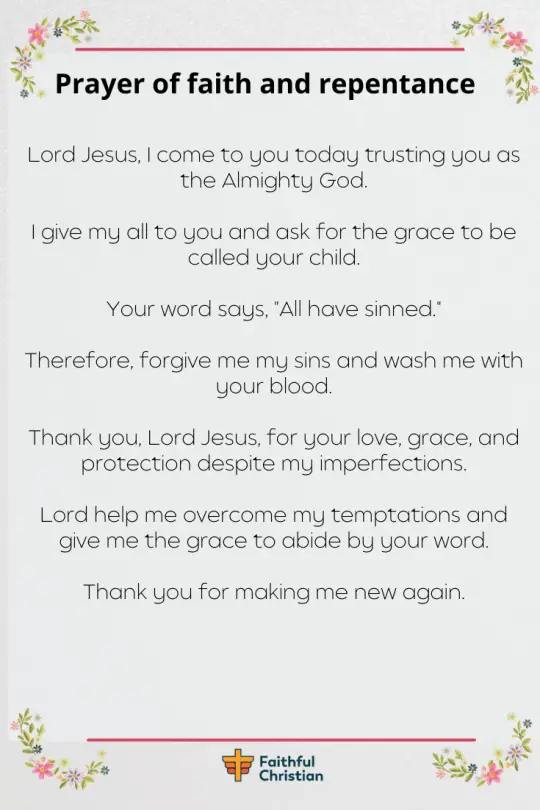 Prayer of faith and repentance

Lord Jesus, I come to you today trusting you as the Almighty God.

I give my all to you and ask for the grace to be called your child.

Your word says, "All have sinned."

Therefore, forgive me my sins and wash me with your blood.

Thank you, Lord Jesus, for your love, grace, and protection despite my imperfections.

Lord help me overcome my temptations and give me the grace to abide by your word.

Thank you for making me new again.

Faithful
Christian